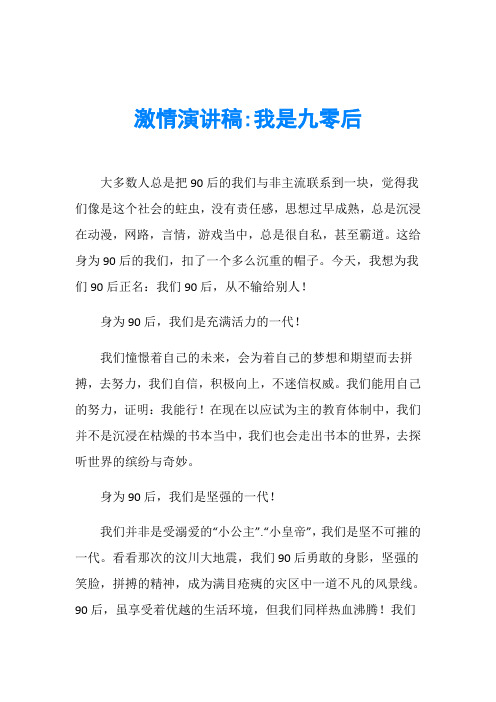 激情演讲稿:我是九零后

大多数人总是把90后的我们与非主流联系到一块，觉得我们像是这个社会的蛀虫，没有责任感，思想过早成熟，总是沉浸在动漫，网路，言情，游戏当中，总是很自私，甚至霸道。这给身为90后的我们，扣了一个多么沉重的帽子。今天，我想为我们90后正名：我们90后，从不输给别人！

身为90后，我们是充满活力的一代！

我们憧憬着自己的未来，会为着自己的梦想和期望而去拼搏，去努力，我们自信，积极向上，不迷信权威。我们能用自己的努力，证明：我能行！在现在以应试为主的教育体制中，我们并不是沉浸在枯燥的书本当中，我们也会走出书本的世界，去探听世界的缤纷与奇妙。

身为90后，我们是坚强的一代！

我们并非是受溺爱的“小公主”.“小皇帝”，我们是坚不可摧的一代。看看那次的汶川大地震，我们90后勇敢的身影，坚强的笑脸，拼搏的精神，成为满目疮痍的灾区中一道不凡的风景线。90后，虽享受着优越的生活环境，但我们同样热血沸腾！我们